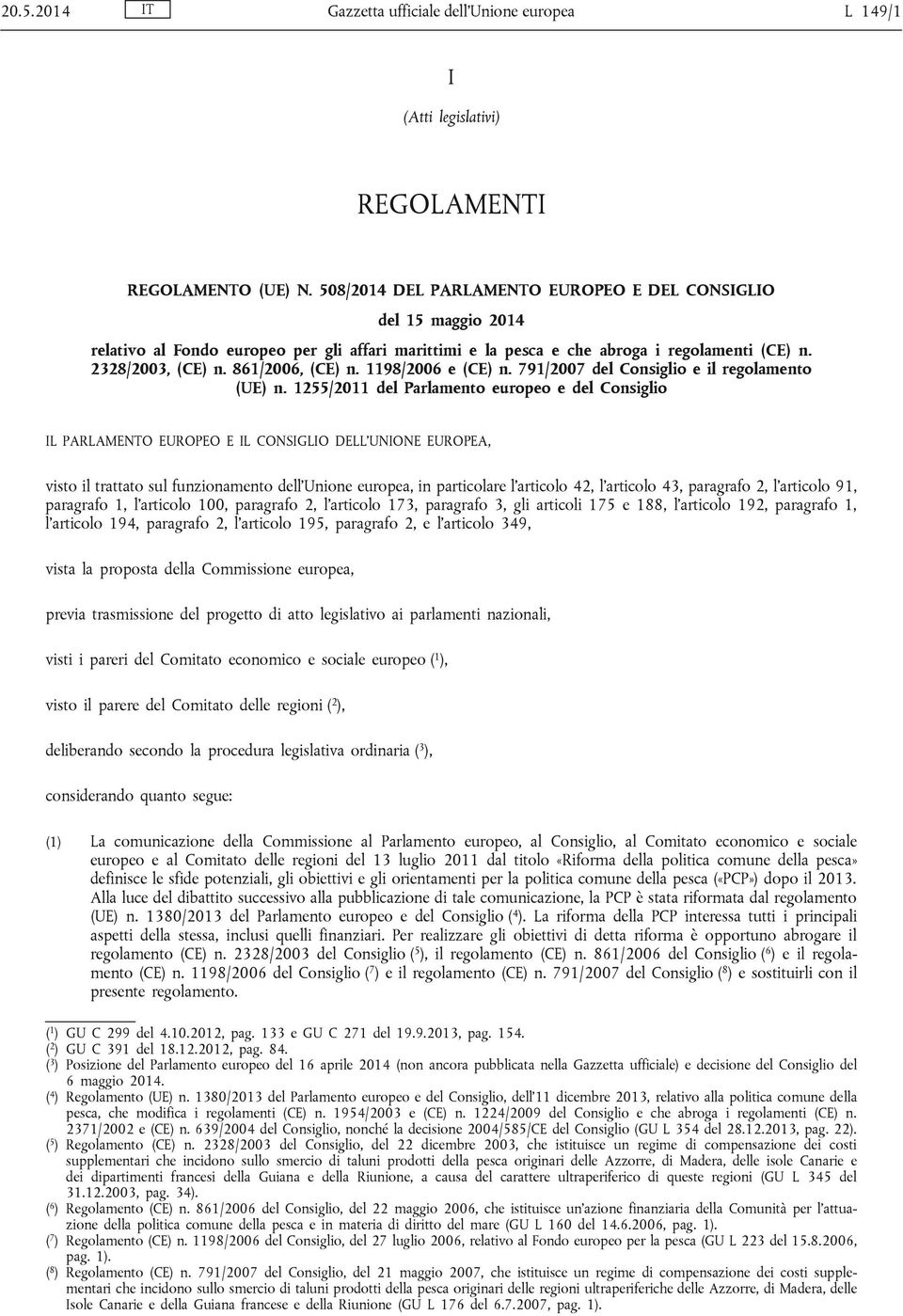 20.5.2014 IT Gazzetta ufficiale dell'Unione europea L 149/1

I

(Atti legislativi)

REGOLAMENTI

REGOLAMENTO (UE) N. 508/2014 DEL PARLAMENTO EUROPEO E DEL CONSIGLIO

del 15 maggio 2014

relativo al Fondo europeo per gli affari marittimi e la pesca e che abroga i regolamenti (CE) n. 2328/2003, (CE) n. 861/2006, (CE) n. 1198/2006 e (CE) n. 791/2007 del Consiglio e il regolamento (UE) n. 1255/2011 del Parlamento europeo e del Consiglio

IL PARLAMENTO EUROPEO E IL CONSIGLIO DELL'UNIONE EUROPEA,

visto il trattato sul funzionamento dell'Unione europea, in particolare l'articolo 42, l'articolo 43, paragrafo 2, l'articolo 91, paragrafo 1, l'articolo 100, paragrafo 2, l'articolo 173, paragrafo 3, gli articoli 175 e 188, l'articolo 192, paragrafo 1, l'articolo 194, paragrafo 2, l'articolo 195, paragrafo 2, e l'articolo 349,

vista la proposta della Commissione europea,

previa trasmissione del progetto di atto legislativo ai parlamenti nazionali,

visti i pareri del Comitato economico e sociale europeo ($^1$),

visto il parere del Comitato delle regioni ($^2$),

deliberando secondo la procedura legislativa ordinaria ($^3$),

considerando quanto segue:

(1) La comunicazione della Commissione al Parlamento europeo, al Consiglio, al Comitato economico e sociale europeo e al Comitato delle regioni del 13 luglio 2011 dal titolo «Riforma della politica comune della pesca» definisce le sfide potenziali, gli obiettivi e gli orientamenti per la politica comune della pesca («PCP») dopo il 2013. Alla luce del dibattito successivo alla pubblicazione di tale comunicazione, la PCP è stata riformata dal regolamento (UE) n. 1380/2013 del Parlamento europeo e del Consiglio ($^4$). La riforma della PCP interessa tutti i principali aspetti della stessa, inclusi quelli finanziari. Per realizzare gli obiettivi di detta riforma è opportuno abrogare il regolamento (CE) n. 2328/2003 del Consiglio ($^5$), il regolamento (CE) n. 861/2006 del Consiglio ($^6$) e il regolamento (CE) n. 1198/2006 del Consiglio ($^7$) e il regolamento (CE) n. 791/2007 del Consiglio ($^8$) e sostituirli con il presente regolamento.

($^1$) GU C 299 del 4.10.2012, pag. 133 e GU C 271 del 19.9.2013, pag. 154.
($^2$) GU C 391 del 18.12.2012, pag. 84.
($^3$) Posizione del Parlamento europeo del 16 aprile 2014 (non ancora pubblicata nella Gazzetta ufficiale) e decisione del Consiglio del 6 maggio 2014.
($^4$) Regolamento (UE) n. 1380/2013 del Parlamento europeo e del Consiglio, dell'11 dicembre 2013, relativo alla politica comune della pesca, che modifica i regolamenti (CE) n. 1954/2003 e (CE) n. 1224/2009 del Consiglio e che abroga i regolamenti (CE) n. 2371/2002 e (CE) n. 639/2004 del Consiglio, nonché la decisione 2004/585/CE del Consiglio (GU L 354 del 28.12.2013, pag. 22).
($^5$) Regolamento (CE) n. 2328/2003 del Consiglio, del 22 dicembre 2003, che istituisce un regime di compensazione dei costi supplementari che incidono sullo smercio di taluni prodotti della pesca originari delle Azzorre, di Madera, delle isole Canarie e dei dipartimenti francesi della Guiana e della Riunione, a causa del carattere ultraperiferico di queste regioni (GU L 345 del 31.12.2003, pag. 34).
($^6$) Regolamento (CE) n. 861/2006 del Consiglio, del 22 maggio 2006, che istituisce un'azione finanziaria della Comunità per l'attuazione della politica comune della pesca e in materia di diritto del mare (GU L 160 del 14.6.2006, pag. 1).
($^7$) Regolamento (CE) n. 1198/2006 del Consiglio, del 27 luglio 2006, relativo al Fondo europeo per la pesca (GU L 223 del 15.8.2006, pag. 1).
($^8$) Regolamento (CE) n. 791/2007 del Consiglio, del 21 maggio 2007, che istituisce un regime di compensazione dei costi supplementari che incidono sullo smercio di taluni prodotti della pesca originari delle regioni ultraperiferiche delle Azzorre, di Madera, delle Isole Canarie e della Guiana francese e della Riunione (GU L 176 del 6.7.2007, pag. 1).